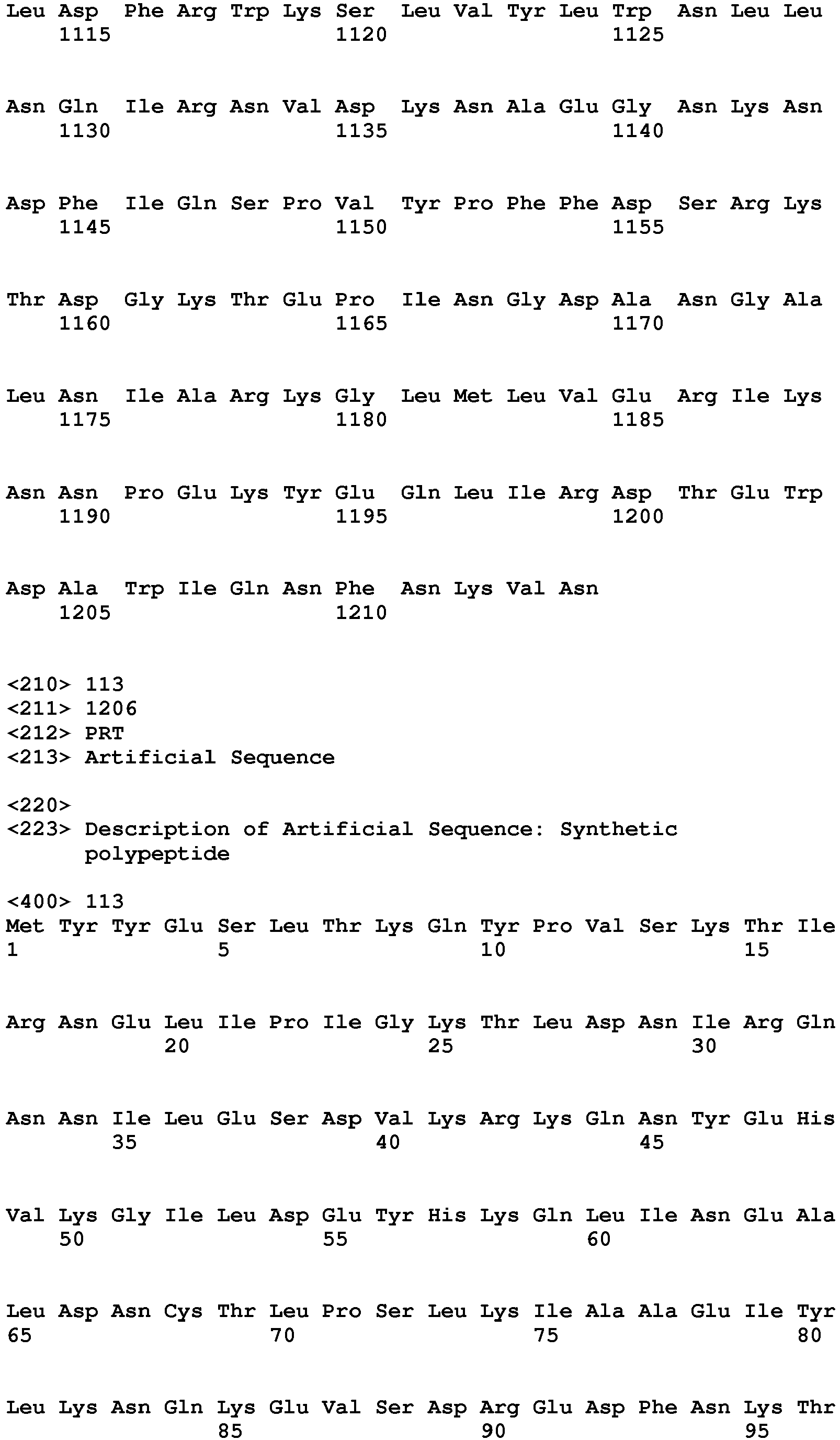 Leu Asp Phe Arg Trp Lys Ser Leu Val Tyr Leu Trp Asn Leu Leu
1115 1120 1125

Asn Gln Ile Arg Asn Val Asp Lys Asn Ala Glu Gly Asn Lys Asn
1130 1135 1140

Asp Phe Ile Gln Ser Pro Val Tyr Pro Phe Phe Asp Ser Arg Lys
1145 1150 1155

Thr Asp Gly Lys Thr Glu Pro Ile Asn Gly Asp Ala Asn Gly Ala
1160 1165 1170

Leu Asn Ile Ala Arg Lys Gly Leu Met Leu Val Glu Arg Ile Lys
1175 1180 1185

Asn Asn Pro Glu Lys Tyr Glu Gln Leu Ile Arg Asp Thr Glu Trp
1190 1195 1200

Asp Ala Trp Ile Gln Asn Phe Asn Lys Val Asn
1205 1210

<210> 113
<211> 1206
<212> PRT
<213> Artificial Sequence

<220>
<223> Description of Artificial Sequence: Synthetic polypeptide

<400> 113
Met Tyr Tyr Glu Ser Leu Thr Lys Gln Tyr Pro Val Ser Lys Thr Ile
1 5 10 15

Arg Asn Glu Leu Ile Pro Ile Gly Lys Thr Leu Asp Asn Ile Arg Gln
20 25 30

Asn Asn Ile Leu Glu Ser Asp Val Lys Arg Lys Gln Asn Tyr Glu His
35 40 45

Val Lys Gly Ile Leu Asp Glu Tyr His Lys Gln Leu Ile Asn Glu Ala
50 55 60

Leu Asp Asn Cys Thr Leu Pro Ser Leu Lys Ile Ala Ala Glu Ile Tyr
65 70 75 80

Leu Lys Asn Gln Lys Glu Val Ser Asp Arg Glu Asp Phe Asn Lys Thr
85 90 95